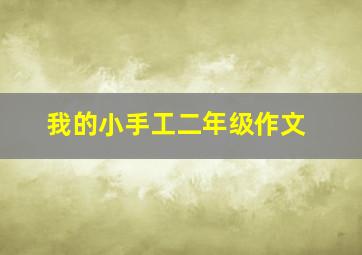 我的小手工二年级作文